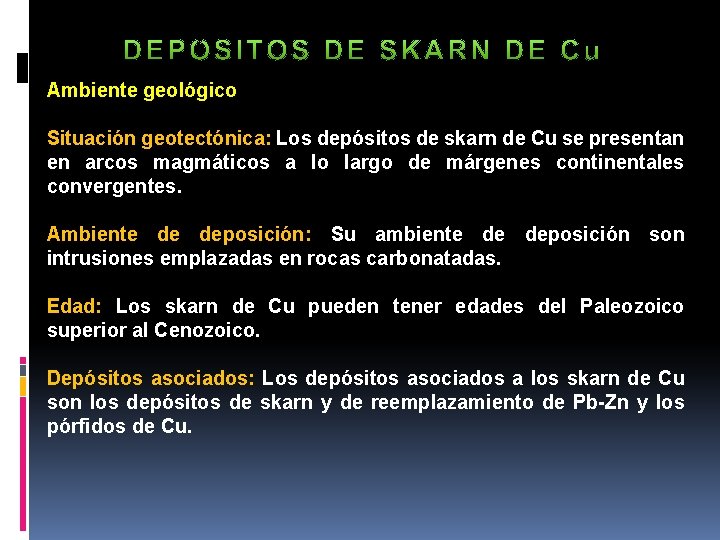 DEPOSITOS DE SKARN DE Cu

Ambiente geológico

Situación geotectónica: Los depósitos de skarn de Cu se presentan en arcos magmáticos a lo largo de márgenes continentales convergentes.

Ambiente de deposición: Su ambiente de deposición son intrusiones emplazadas en rocas carbonatadas.

Edad: Los skarn de Cu pueden tener edades del Paleozoico superior al Cenozoico.

Depósitos asociados: Los depósitos asociados a los skarn de Cu son los depósitos de skarn y de reemplazamiento de Pb-Zn y los pórfidos de Cu.